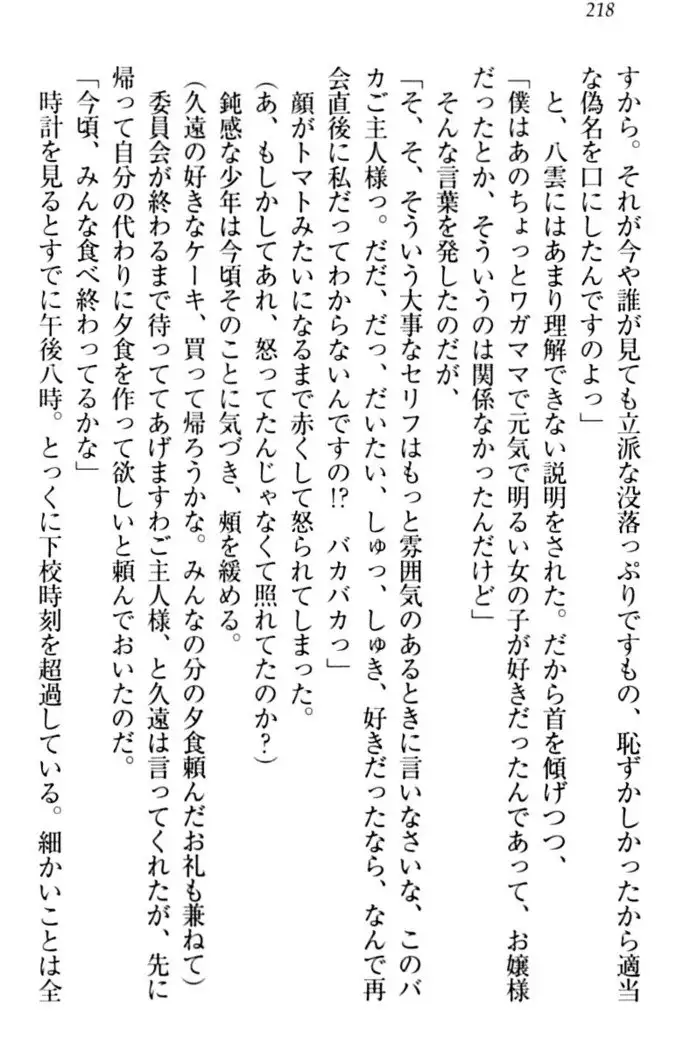 218

すから。それが今や誰が見ても立派な没落っぷりですもの、恥ずかしかったから適当な偽名を口にしたんですのよっ」

と、八雲にはあまり理解できない説明をされた。だから首を傾げつつ、

「僕はあのちょっとワガママで元気で明るい女の子が好きだったんであって、お嬢様だったとか、そういうのは関係なかったんだけど」

そんな言葉を発したのだが、

「そ、そ、そういう大事なセリフはもっと雰囲気のあるときに言いなさいな、このバカご主人様っ。だだ、だっ、だいたい、しゅっ、しゅき、好きだったなら、なんで再会直後に私だってわからないんですの!?　バカバカっ」

顔がトマトみたいになるまで赤くして怒られてしまった。

(あ、もしかしてあれ、怒ってたんじゃなくて照れてたのか?)

鈍感な少年は今頃そのことに気づき、頬を緩める。

(久遠の好きなケーキ、買って帰ろうかな。みんなの分の夕食頼んだお礼も兼ねて)

委員会が終わるまで待っててあげますわご主人様、と久遠は言ってくれたが、先に帰って自分の代わりに夕食を作って欲しいと頼んでおいたのだ。

「今頃、みんな食べ終わってるかな」

時計を見るとすでに午後八時。とっくに下校時刻を超過している。細かいことは全